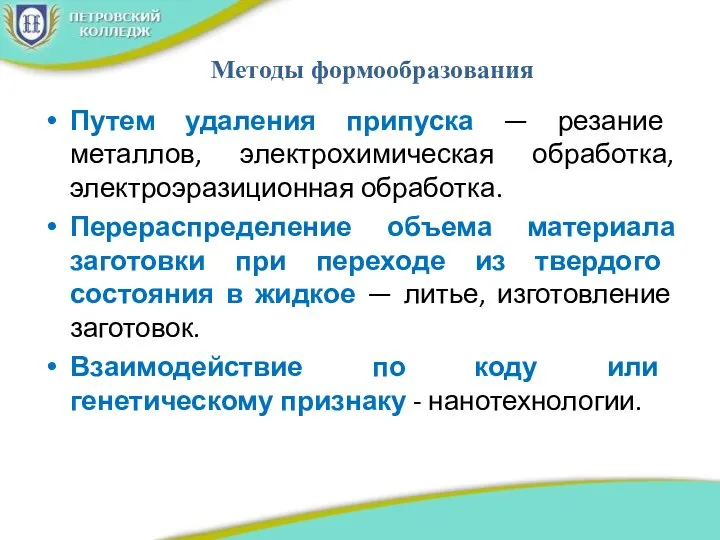 ПЕТРОВСКИЙ КОЛЛЕДЖ

Методы формообразования

• Путем удаления припуска — резание металлов, электрохимическая обработка, электроэразиционная обработка.

• Перераспределение объема материала заготовки при переходе из твердого состояния в жидкое — литье, изготовление заготовок.

• Взаимодействие по коду или генетическому признаку - нанотехнологии.